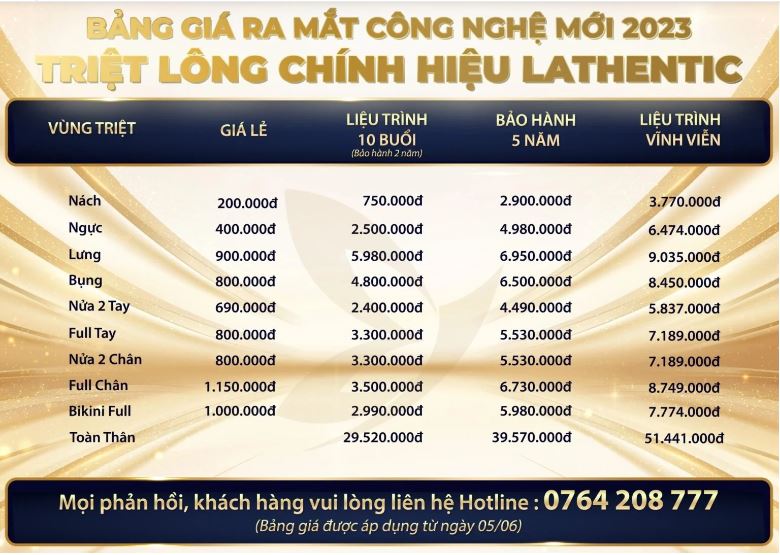 BẢNG GIÁ RA MẮT CÔNG NGHỆ MỚI 2023
TRIỆT LÔNG CHÍNH HIỆU LATHENTIC

| VÙNG TRIỆT | GIÁ LẺ | LIỆU TRÌNH 10 BUỔI (Bảo hành 2 năm) | BẢO HÀNH 5 NĂM | LIỆU TRÌNH VĨNH VIỄN |
|---|---|---|---|---|
| Nách | 200.000đ | 750.000đ | 2.900.000đ | 3.770.000đ |
| Ngực | 400.000đ | 2.500.000đ | 4.980.000đ | 6.474.000đ |
| Lưng | 900.000đ | 5.980.000đ | 6.950.000đ | 9.035.000đ |
| Bụng | 800.000đ | 4.800.000đ | 6.500.000đ | 8.450.000đ |
| Nửa 2 Tay | 690.000đ | 2.400.000đ | 4.490.000đ | 5.837.000đ |
| Full Tay | 800.000đ | 3.300.000đ | 5.530.000đ | 7.189.000đ |
| Nửa 2 Chân | 800.000đ | 3.300.000đ | 5.530.000đ | 7.189.000đ |
| Full Chân | 1.150.000đ | 3.500.000đ | 6.730.000đ | 8.749.000đ |
| Bikini Full | 1.000.000đ | 2.990.000đ | 5.980.000đ | 7.774.000đ |
| Toàn Thân | | 29.520.000đ | 39.570.000đ | 51.441.000đ |

Mọi phản hồi, khách hàng vui lòng liên hệ Hotline : 0764 208 777
(Bảng giá được áp dụng từ ngày 05/06)